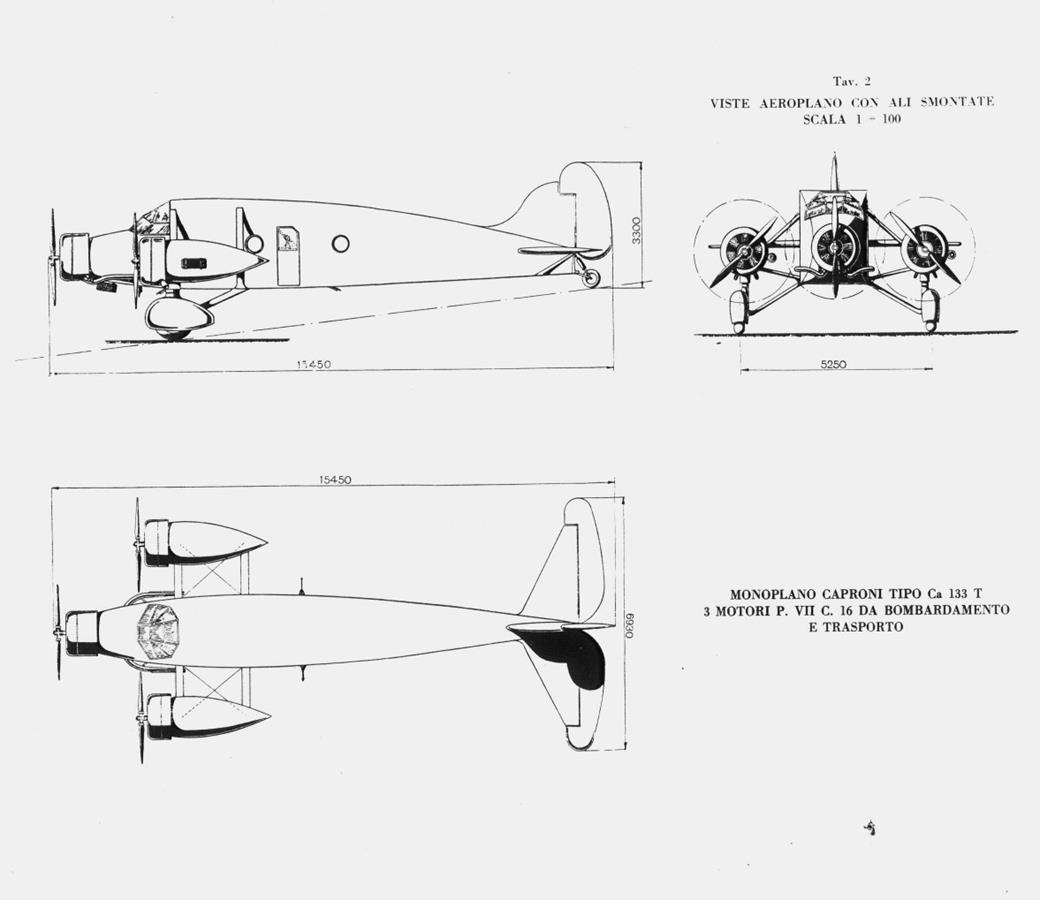 Tav. 2
VISTE AEROPLANO CON ALI SMONTATE
SCALA 1 = 100

3300

15450

5250

15450

6930

MONOPLANO CAPRONI TIPO Ca 133 T
3 MOTORI P. VII C. 16 DA BOMBARDAMENTO
E TRASPORTO